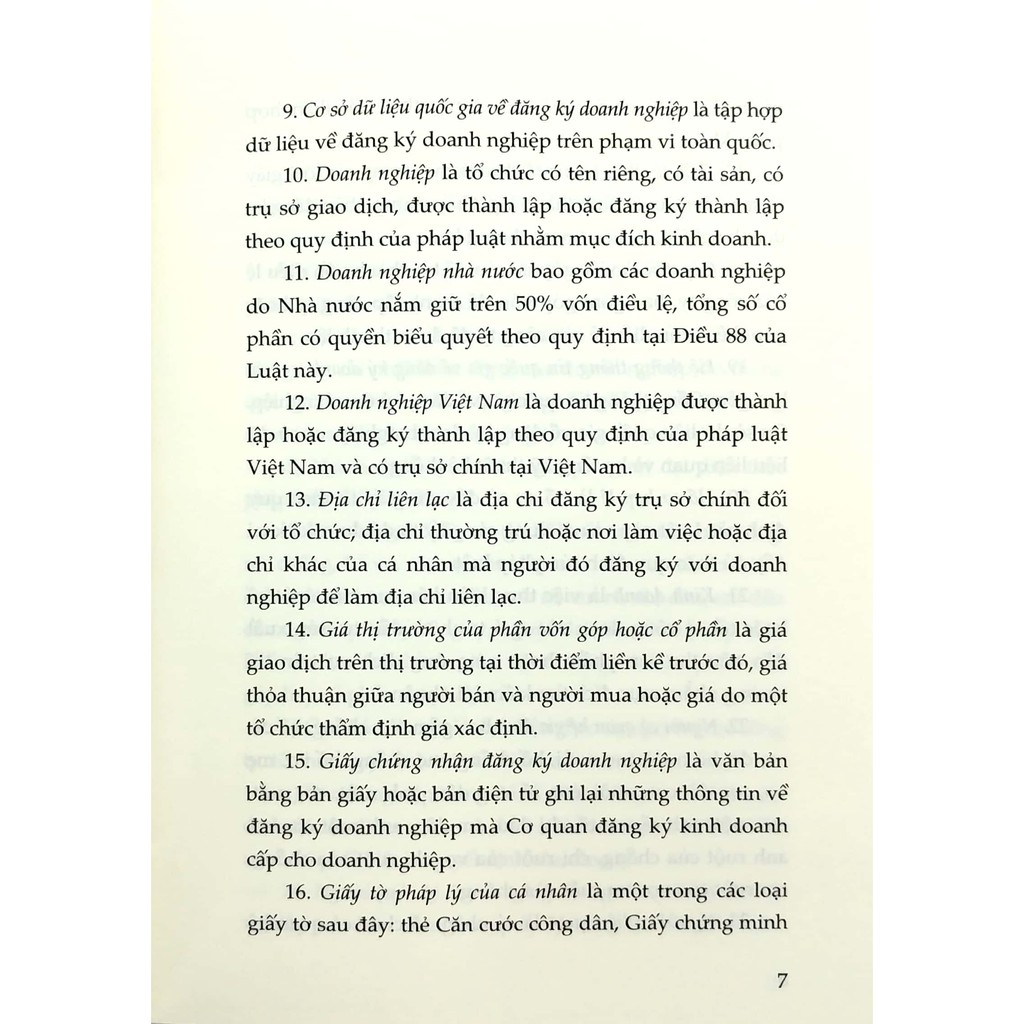 9. Cơ sở dữ liệu quốc gia về đăng ký doanh nghiệp là tập hợp dữ liệu về đăng ký doanh nghiệp trên phạm vi toàn quốc.

10. Doanh nghiệp là tổ chức có tên riêng, có tài sản, có trụ sở giao dịch, được thành lập hoặc đăng ký thành lập theo quy định của pháp luật nhằm mục đích kinh doanh.

11. Doanh nghiệp nhà nước bao gồm các doanh nghiệp do Nhà nước nắm giữ trên 50% vốn điều lệ, tổng số cổ phần có quyền biểu quyết theo quy định tại Điều 88 của Luật này.

12. Doanh nghiệp Việt Nam là doanh nghiệp được thành lập hoặc đăng ký thành lập theo quy định của pháp luật Việt Nam và có trụ sở chính tại Việt Nam.

13. Địa chỉ liên lạc là địa chỉ đăng ký trụ sở chính đối với tổ chức; địa chỉ thường trú hoặc nơi làm việc hoặc địa chỉ khác của cá nhân mà người đó đăng ký với doanh nghiệp để làm địa chỉ liên lạc.

14. Giá thị trường của phần vốn góp hoặc cổ phần là giá giao dịch trên thị trường tại thời điểm liền kề trước đó, giá thỏa thuận giữa người bán và người mua hoặc giá do một tổ chức thẩm định giá xác định.

15. Giấy chứng nhận đăng ký doanh nghiệp là văn bản bằng bản giấy hoặc bản điện tử ghi lại những thông tin về đăng ký doanh nghiệp mà Cơ quan đăng ký kinh doanh cấp cho doanh nghiệp.

16. Giấy tờ pháp lý của cá nhân là một trong các loại giấy tờ sau đây: thẻ Căn cước công dân, Giấy chứng minh

7